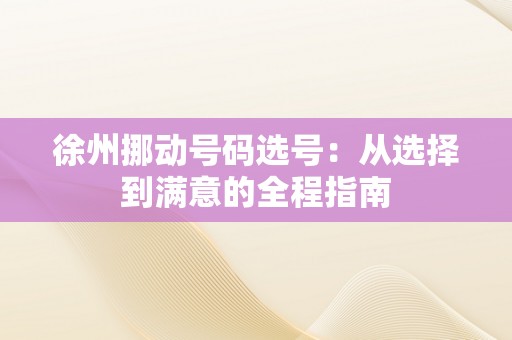 徐州挪动号码选号：从选择到满意的全程指南